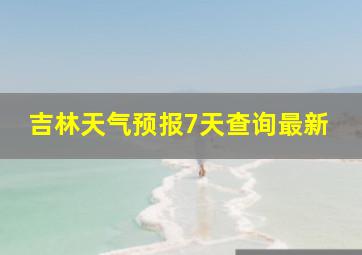 吉林天气预报7天查询最新